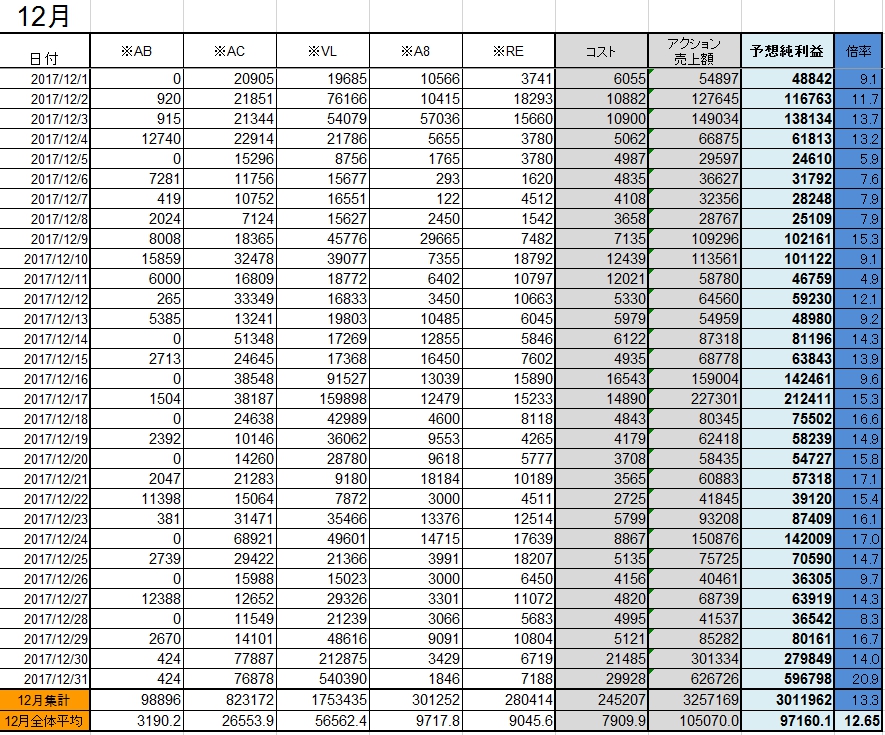 12月

| 日付 | ※AB | ※AC | ※VL | ※A8 | ※RE | コスト | アクション売上額 | 予想純利益 | 倍率 |
|---|---|---|---|---|---|---|---|---|---|
| 2017/12/1 | 0 | 20905 | 19685 | 10566 | 3741 | 6055 | 54897 | 48842 | 9.1 |
| 2017/12/2 | 920 | 21851 | 76166 | 10415 | 18293 | 10882 | 127645 | 116763 | 11.7 |
| 2017/12/3 | 915 | 21344 | 54079 | 57036 | 15660 | 10900 | 149034 | 138134 | 13.7 |
| 2017/12/4 | 12740 | 22914 | 21786 | 5655 | 3780 | 5062 | 66875 | 61813 | 13.2 |
| 2017/12/5 | 0 | 15296 | 8756 | 1765 | 3780 | 4987 | 29597 | 24610 | 5.9 |
| 2017/12/6 | 7281 | 11756 | 15677 | 293 | 1620 | 4835 | 36627 | 31792 | 7.6 |
| 2017/12/7 | 419 | 10752 | 16551 | 122 | 4512 | 4108 | 32356 | 28248 | 7.9 |
| 2017/12/8 | 2024 | 7124 | 15627 | 2450 | 1542 | 3658 | 28767 | 25109 | 7.9 |
| 2017/12/9 | 8008 | 18365 | 45776 | 29665 | 7482 | 7135 | 109296 | 102161 | 15.3 |
| 2017/12/10 | 15859 | 32478 | 39077 | 7355 | 18792 | 12439 | 113561 | 101122 | 9.1 |
| 2017/12/11 | 6000 | 16809 | 18772 | 6402 | 10797 | 12021 | 58780 | 46759 | 4.9 |
| 2017/12/12 | 265 | 33349 | 16833 | 3450 | 10663 | 5330 | 64560 | 59230 | 12.1 |
| 2017/12/13 | 5385 | 13241 | 19803 | 10485 | 6045 | 5979 | 54959 | 48980 | 9.2 |
| 2017/12/14 | 0 | 51348 | 17269 | 12855 | 5846 | 6122 | 87318 | 81196 | 14.3 |
| 2017/12/15 | 2713 | 24645 | 17368 | 16450 | 7602 | 4935 | 68778 | 63843 | 13.9 |
| 2017/12/16 | 0 | 38548 | 91527 | 13039 | 15890 | 16543 | 159004 | 142461 | 9.6 |
| 2017/12/17 | 1504 | 38187 | 159898 | 12479 | 15233 | 14890 | 227301 | 212411 | 15.3 |
| 2017/12/18 | 0 | 24638 | 42989 | 4600 | 8118 | 4843 | 80345 | 75502 | 16.6 |
| 2017/12/19 | 2392 | 10146 | 36062 | 9553 | 4265 | 4179 | 62418 | 58239 | 14.9 |
| 2017/12/20 | 0 | 14260 | 28780 | 9618 | 5777 | 3708 | 58435 | 54727 | 15.8 |
| 2017/12/21 | 2047 | 21283 | 9180 | 18184 | 10189 | 3565 | 60883 | 57318 | 17.1 |
| 2017/12/22 | 11398 | 15064 | 7872 | 3000 | 4511 | 2725 | 41845 | 39120 | 15.4 |
| 2017/12/23 | 381 | 31471 | 35466 | 13376 | 12514 | 5799 | 93208 | 87409 | 16.1 |
| 2017/12/24 | 0 | 68921 | 49601 | 14715 | 17639 | 8867 | 150876 | 142009 | 17.0 |
| 2017/12/25 | 2739 | 29422 | 21366 | 3991 | 18207 | 5135 | 75725 | 70590 | 14.7 |
| 2017/12/26 | 0 | 15988 | 15023 | 3000 | 6450 | 4156 | 40461 | 36305 | 9.7 |
| 2017/12/27 | 12388 | 12652 | 29326 | 3301 | 11072 | 4820 | 68739 | 63919 | 14.3 |
| 2017/12/28 | 0 | 11549 | 21239 | 3066 | 5683 | 4995 | 41537 | 36542 | 8.3 |
| 2017/12/29 | 2670 | 14101 | 48616 | 9091 | 10804 | 5121 | 85282 | 80161 | 16.7 |
| 2017/12/30 | 424 | 77887 | 212875 | 3429 | 6719 | 21485 | 301334 | 279849 | 14.0 |
| 2017/12/31 | 424 | 76878 | 540390 | 1846 | 7188 | 29928 | 626726 | 596798 | 20.9 |
| 12月集計 | 98896 | 823172 | 1753435 | 301252 | 280414 | 245207 | 3257169 | 3011962 | 13.3 |
| 12月全体平均 | 3190.2 | 26553.9 | 56562.4 | 9717.8 | 9045.6 | 7909.9 | 105070.0 | 97160.1 | 12.65 |